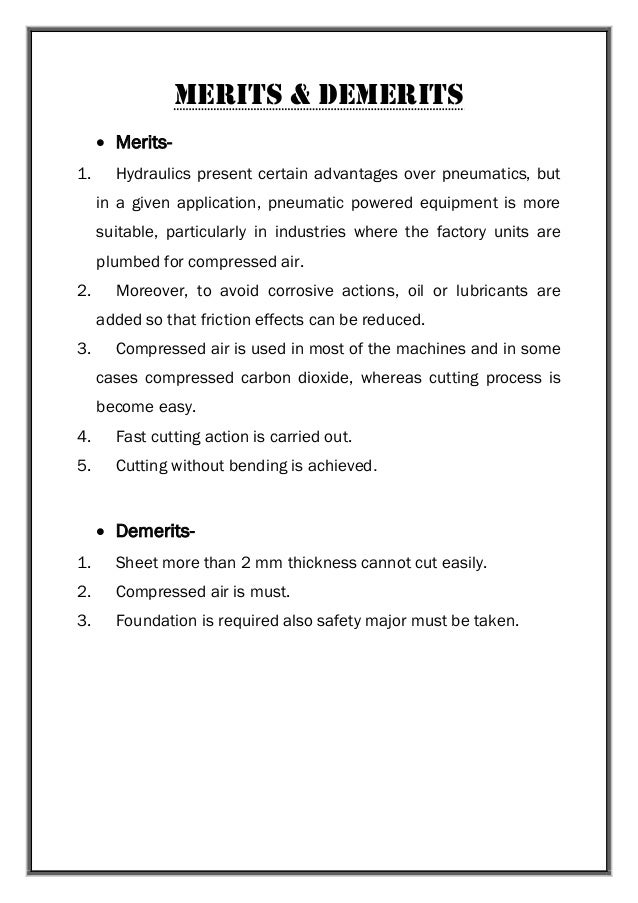 MERITS & DEMERITS

• Merits-

1. Hydraulics present certain advantages over pneumatics, but in a given application, pneumatic powered equipment is more suitable, particularly in industries where the factory units are plumbed for compressed air.
2. Moreover, to avoid corrosive actions, oil or lubricants are added so that friction effects can be reduced.
3. Compressed air is used in most of the machines and in some cases compressed carbon dioxide, whereas cutting process is become easy.
4. Fast cutting action is carried out.
5. Cutting without bending is achieved.

• Demerits-

1. Sheet more than 2 mm thickness cannot cut easily.
2. Compressed air is must.
3. Foundation is required also safety major must be taken.